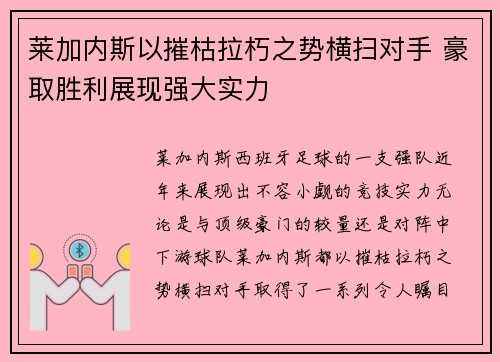 莱加内斯以摧枯拉朽之势横扫对手 豪取胜利展现强大实力

莱加内斯西班牙足球的一支强队近年来展现出不容小觑的竞技实力无论是与顶级豪门的较量还是对阵中下游球队莱加内斯都以摧枯拉朽之势横扫对手取得了一系列令人瞩目